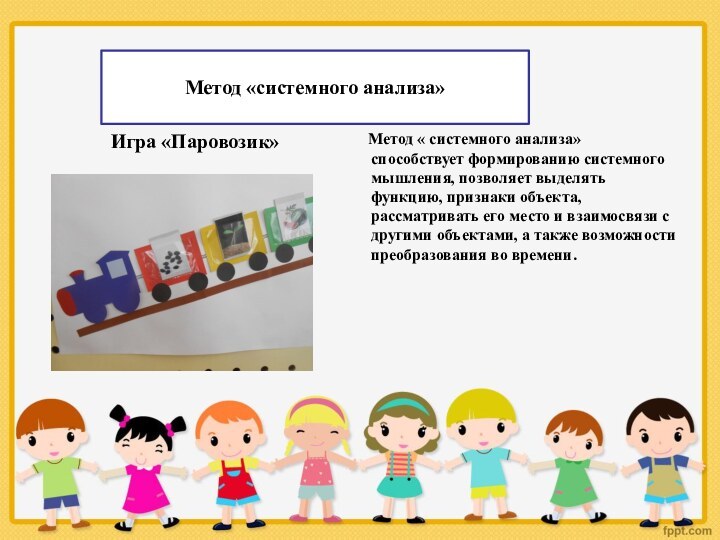 Метод «системного анализа»

Игра «Паровозик»

Метод « системного анализа» способствует формированию системного мышления, позволяет выделять функцию, признаки объекта, рассматривать его место и взаимосвязи с другими объектами, а также возможности преобразования во времени.

fppt.com